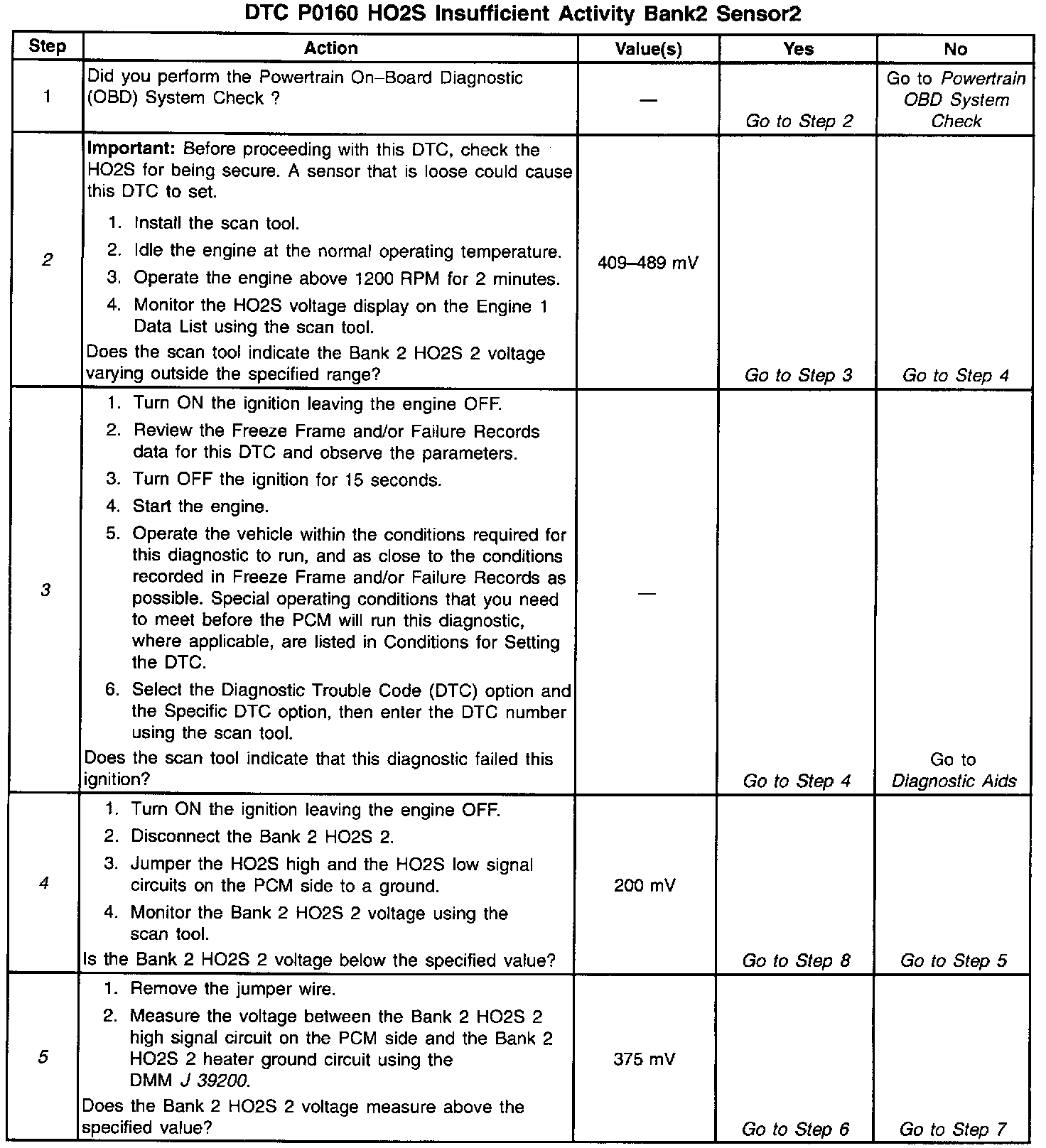 DTC P0160 HO2S Insufficient Activity Bank2 Sensor2

| Step | Action | Value(s) | Yes | No |
|---|---|---|---|---|
| 1 | Did you perform the Powertrain On–Board Diagnostic (OBD) System Check ? | — | Go to Step 2 | Go to Powertrain OBD System Check |
| 2 | Important: Before proceeding with this DTC, check the HO2S for being secure. A sensor that is loose could cause this DTC to set. 1. Install the scan tool. 2. Idle the engine at the normal operating temperature. 3. Operate the engine above 1200 RPM for 2 minutes. 4. Monitor the HO2S voltage display on the Engine 1 Data List using the scan tool. Does the scan tool indicate the Bank 2 HO2S 2 voltage varying outside the specified range? | 409–489 mV | Go to Step 3 | Go to Step 4 |
| 3 | 1. Turn ON the ignition leaving the engine OFF. 2. Review the Freeze Frame and/or Failure Records data for this DTC and observe the parameters. 3. Turn OFF the ignition for 15 seconds. 4. Start the engine. 5. Operate the vehicle within the conditions required for this diagnostic to run, and as close to the conditions recorded in Freeze Frame and/or Failure Records as possible. Special operating conditions that you need to meet before the PCM will run this diagnostic, where applicable, are listed in Conditions for Setting the DTC. 6. Select the Diagnostic Trouble Code (DTC) option and the Specific DTC option, then enter the DTC number using the scan tool. Does the scan tool indicate that this diagnostic failed this ignition? | — | Go to Step 4 | Go to Diagnostic Aids |
| 4 | 1. Turn ON the ignition leaving the engine OFF. 2. Disconnect the Bank 2 HO2S 2. 3. Jumper the HO2S high and the HO2S low signal circuits on the PCM side to a ground. 4. Monitor the Bank 2 HO2S 2 voltage using the scan tool. Is the Bank 2 HO2S 2 voltage below the specified value? | 200 mV | Go to Step 8 | Go to Step 5 |
| 5 | 1. Remove the jumper wire. 2. Measure the voltage between the Bank 2 HO2S 2 high signal circuit on the PCM side and the Bank 2 HO2S 2 heater ground circuit using the DMM J 39200. Does the Bank 2 HO2S 2 voltage measure above the specified value? | 375 mV | Go to Step 6 | Go to Step 7 |